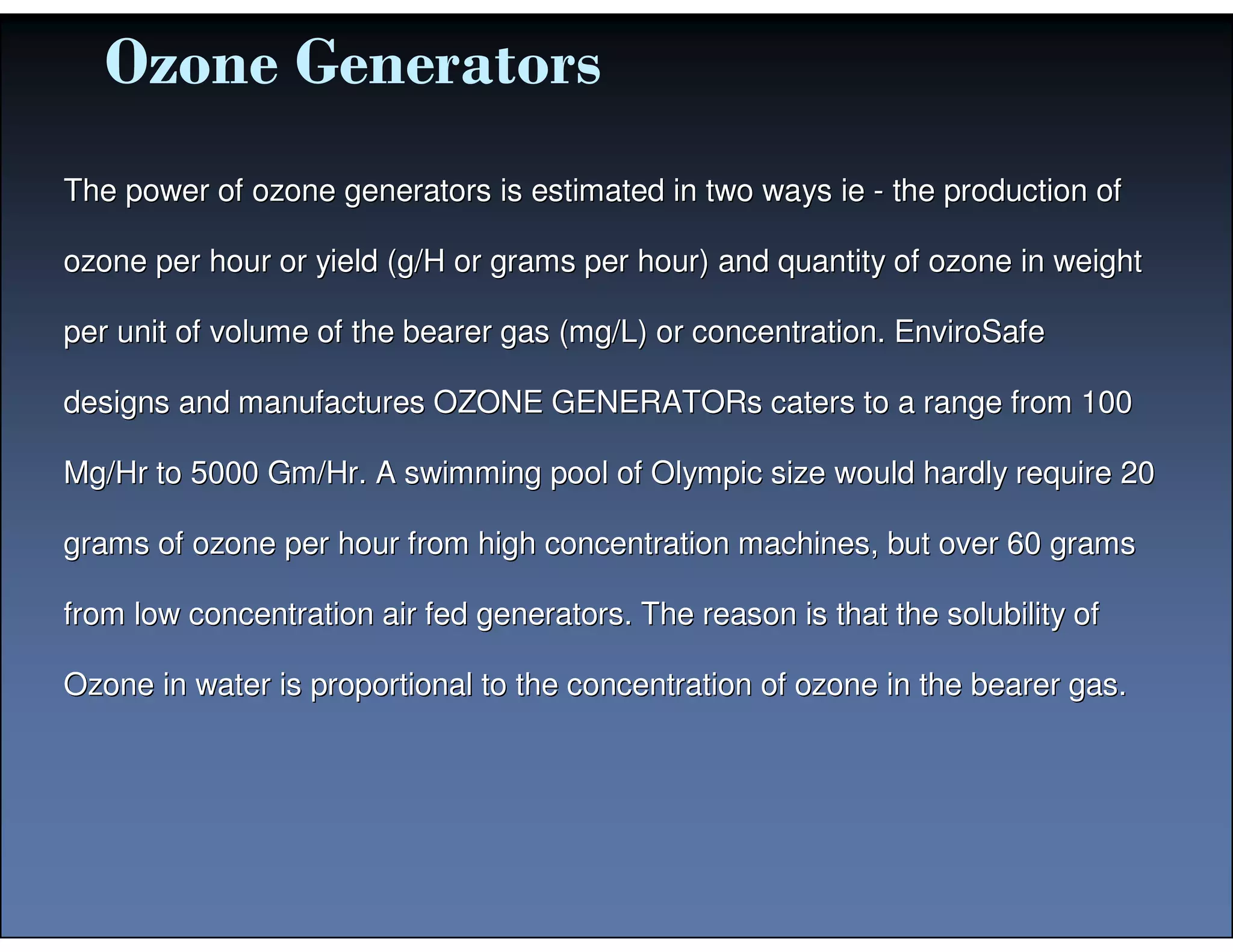 Ozone Generators

The power of ozone generators is estimated in two ways ie - the production of ozone per hour or yield (g/H or grams per hour) and quantity of ozone in weight per unit of volume of the bearer gas (mg/L) or concentration. EnviroSafe designs and manufactures OZONE GENERATORs caters to a range from 100 Mg/Hr to 5000 Gm/Hr. A swimming pool of Olympic size would hardly require 20 grams of ozone per hour from high concentration machines, but over 60 grams from low concentration air fed generators. The reason is that the solubility of Ozone in water is proportional to the concentration of ozone in the bearer gas.